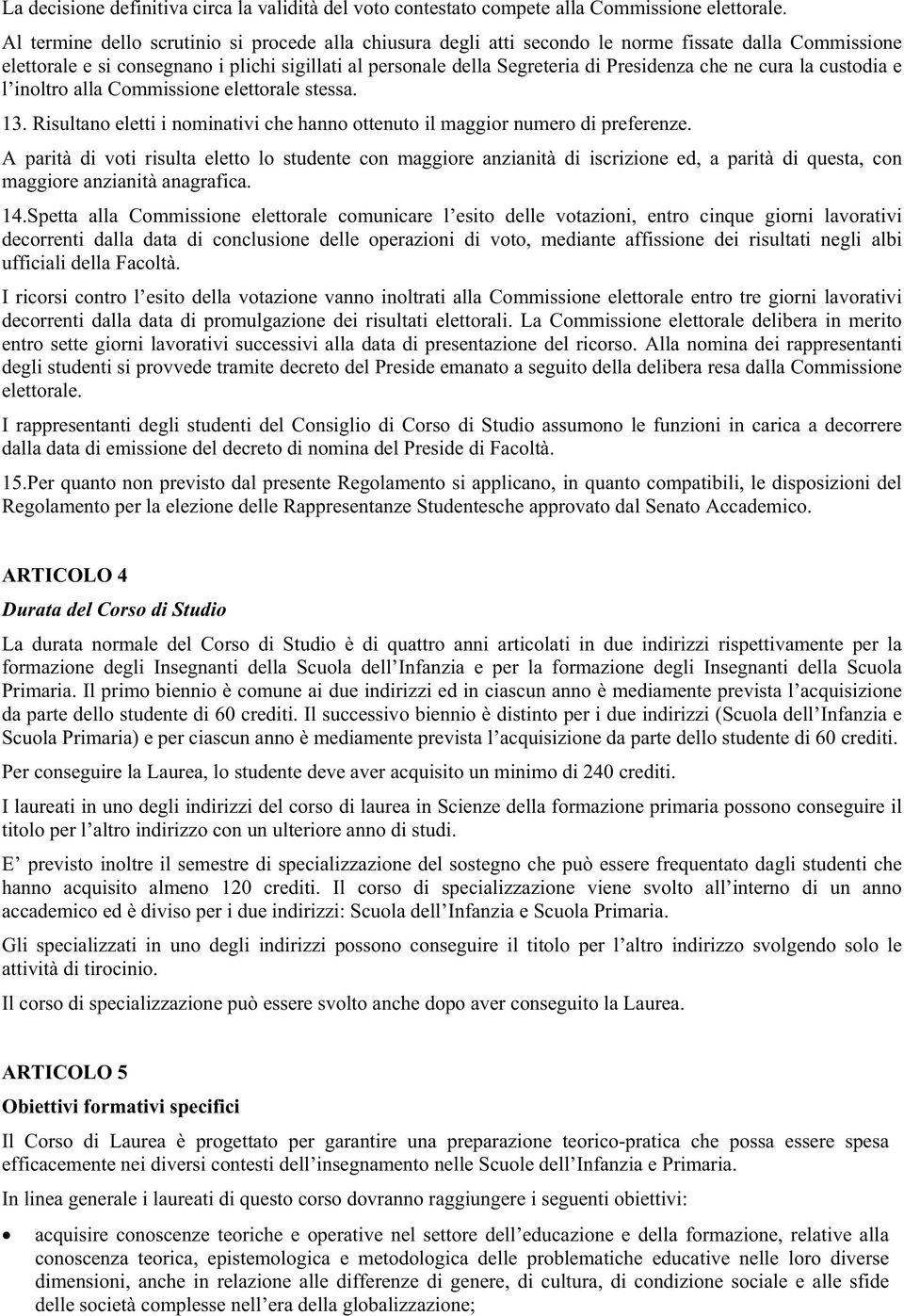 La decisione definitiva circa la validità del voto contestato compete alla Commissione elettorale.

Al termine dello scrutinio si procede alla chiusura degli atti secondo le norme fissate dalla Commissione elettorale e si consegnano i plichi sigillati al personale della Segreteria di Presidenza che ne cura la custodia e l'inoltro alla Commissione elettorale stessa.

13. Risultano eletti i nominativi che hanno ottenuto il maggior numero di preferenze.

A parità di voti risulta eletto lo studente con maggiore anzianità di iscrizione ed, a parità di questa, con maggiore anzianità anagrafica.

14.Spetta alla Commissione elettorale comunicare l'esito delle votazioni, entro cinque giorni lavorativi decorrenti dalla data di conclusione delle operazioni di voto, mediante affissione dei risultati negli albi ufficiali della Facoltà.

I ricorsi contro l'esito della votazione vanno inoltrati alla Commissione elettorale entro tre giorni lavorativi decorrenti dalla data di promulgazione dei risultati elettorali. La Commissione elettorale delibera in merito entro sette giorni lavorativi successivi alla data di presentazione del ricorso. Alla nomina dei rappresentanti degli studenti si provvede tramite decreto del Preside emanato a seguito della delibera resa dalla Commissione elettorale.

I rappresentanti degli studenti del Consiglio di Corso di Studio assumono le funzioni in carica a decorrere dalla data di emissione del decreto di nomina del Preside di Facoltà.

15.Per quanto non previsto dal presente Regolamento si applicano, in quanto compatibili, le disposizioni del Regolamento per la elezione delle Rappresentanze Studentesche approvato dal Senato Accademico.

ARTICOLO 4

Durata del Corso di Studio

La durata normale del Corso di Studio è di quattro anni articolati in due indirizzi rispettivamente per la formazione degli Insegnanti della Scuola dell'Infanzia e per la formazione degli Insegnanti della Scuola Primaria. Il primo biennio è comune ai due indirizzi ed in ciascun anno è mediamente prevista l'acquisizione da parte dello studente di 60 crediti. Il successivo biennio è distinto per i due indirizzi (Scuola dell'Infanzia e Scuola Primaria) e per ciascun anno è mediamente prevista l'acquisizione da parte dello studente di 60 crediti.

Per conseguire la Laurea, lo studente deve aver acquisito un minimo di 240 crediti.

I laureati in uno degli indirizzi del corso di laurea in Scienze della formazione primaria possono conseguire il titolo per l'altro indirizzo con un ulteriore anno di studi.

E' previsto inoltre il semestre di specializzazione del sostegno che può essere frequentato dagli studenti che hanno acquisito almeno 120 crediti. Il corso di specializzazione viene svolto all'interno di un anno accademico ed è diviso per i due indirizzi: Scuola dell'Infanzia e Scuola Primaria.

Gli specializzati in uno degli indirizzi possono conseguire il titolo per l'altro indirizzo svolgendo solo le attività di tirocinio.

Il corso di specializzazione può essere svolto anche dopo aver conseguito la Laurea.

ARTICOLO 5

Obiettivi formativi specifici

Il Corso di Laurea è progettato per garantire una preparazione teorico-pratica che possa essere spesa efficacemente nei diversi contesti dell'insegnamento nelle Scuole dell'Infanzia e Primaria.

In linea generale i laureati di questo corso dovranno raggiungere i seguenti obiettivi:

• acquisire conoscenze teoriche e operative nel settore dell'educazione e della formazione, relative alla conoscenza teorica, epistemologica e metodologica delle problematiche educative nelle loro diverse dimensioni, anche in relazione alle differenze di genere, di cultura, di condizione sociale e alle sfide delle società complesse nell'era della globalizzazione;